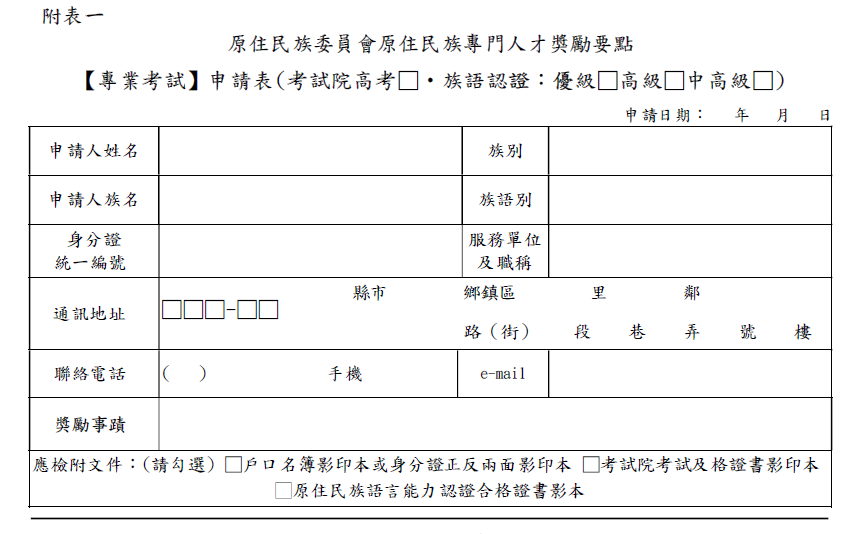 附表一

原住民族委員會原住民族專門人才獎勵要點

【專業考試】申請表(考試院高考□・族語認證:優級□高級□中高級□)

申請日期: 年 月 日

| 申請人姓名 | | 族別 | |
|---|---|---|---|
| 申請人族名 | | 族語別 | |
| 身分證統一編號 | | 服務單位及職稱 | |
| 通訊地址 | □□□-□□ 縣市 鄉鎮區 里 鄰 路(街) 段 巷 弄 號 樓 | | |
| 聯絡電話 | ( ) 手機 | e-mail | |
| 獎勵事蹟 | | | |

應檢附文件:(請勾選) □戶口名簿影印本或身分證正反兩面影印本 □考試院考試及格證書影印本 □原住民族語言能力認證合格證書影本